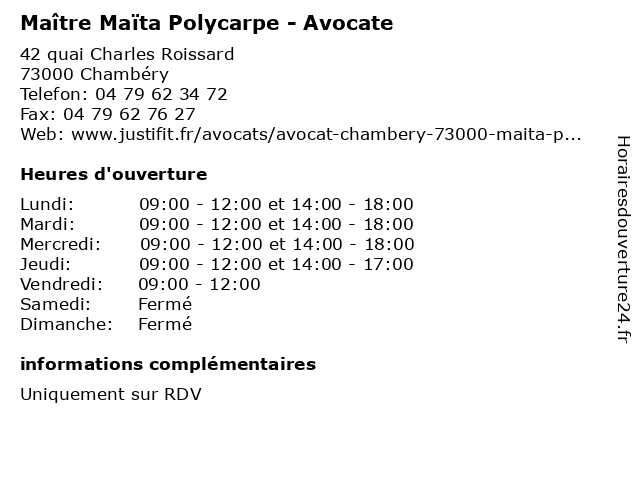 Maître Maïta Polycarpe - Avocate

42 quai Charles Roissard
73000 Chambéry
Telefon: 04 79 62 34 72
Fax: 04 79 62 76 27
Web: www.justifit.fr/avocats/avocat-chambery-73000-maita-p...

Heures d'ouverture

| | |
|---|---|
| Lundi: | 09:00 - 12:00 et 14:00 - 18:00 |
| Mardi: | 09:00 - 12:00 et 14:00 - 18:00 |
| Mercredi: | 09:00 - 12:00 et 14:00 - 18:00 |
| Jeudi: | 09:00 - 12:00 et 14:00 - 17:00 |
| Vendredi: | 09:00 - 12:00 |
| Samedi: | Fermé |
| Dimanche: | Fermé |

informations complémentaires

Uniquement sur RDV

Horairesdouverture24.fr